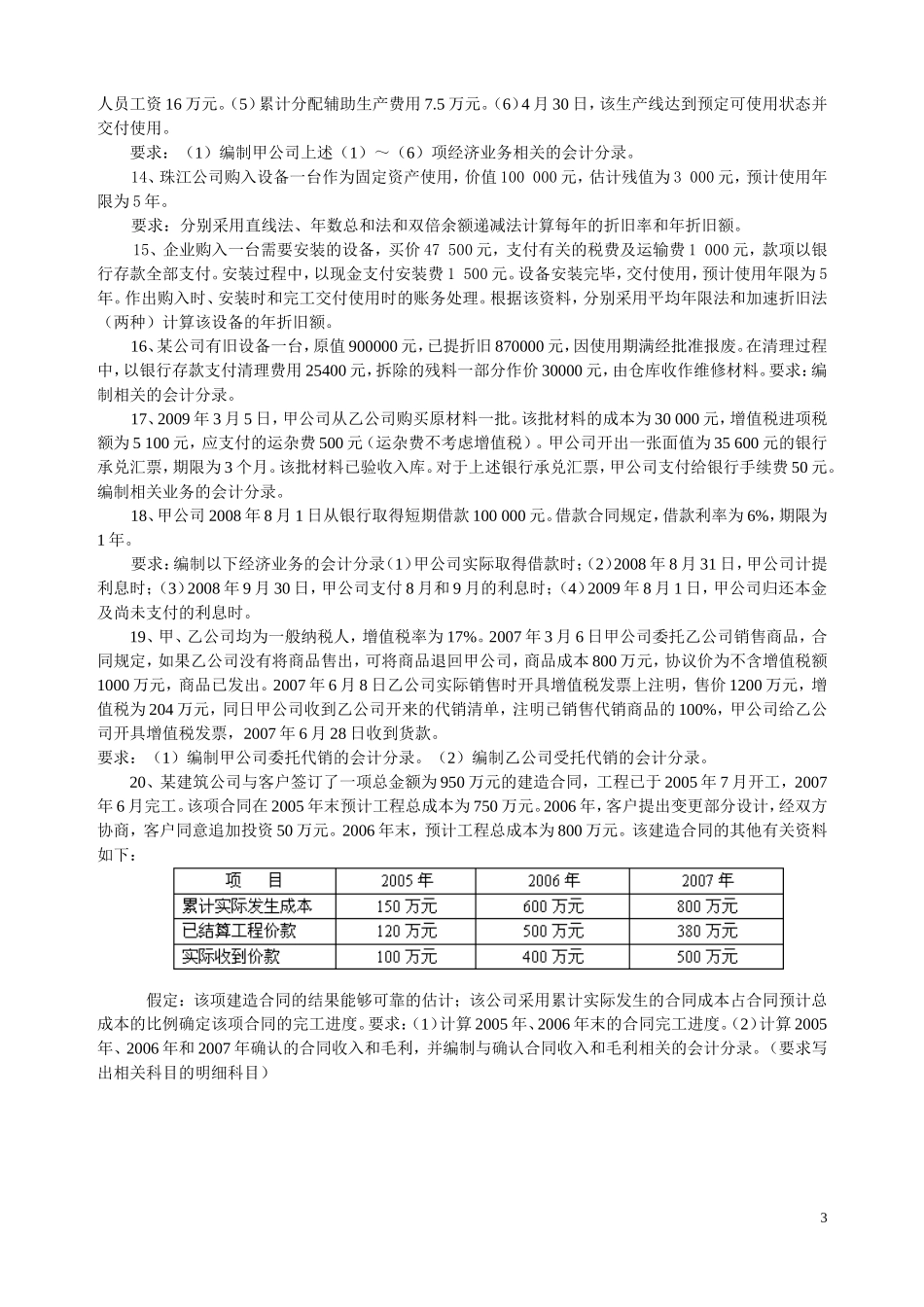 人员工资 16 万元。(5)累计分配辅助生产费用 7.5 万元。(6)4 月 30 日，该生产线达到预定可使用状态并交付使用。

要求：（1）编制甲公司上述（1）～（6）项经济业务相关的会计分录。

14、珠江公司购入设备一台作为固定资产使用，价值 100 000 元，估计残值为 3 000 元，预计使用年限为 5 年。

要求：分别采用直线法、年数总和法和双倍余额递减法计算每年的折旧率和年折旧额。

15、企业购入一台需要安装的设备，买价 47 500 元，支付有关的税费及运输费 1 000 元，款项以银行存款全部支付。安装过程中，以现金支付安装费 1 500 元。设备安装完毕，交付使用，预计使用年限为 5 年。作出购入时、安装时和完工交付使用时的账务处理。根据该资料，分别采用平均年限法和加速折旧法（两种）计算该设备的年折旧额。

16、某公司有旧设备一台，原值 900000 元，已提折旧 870000 元，因使用期满经批准报废。在清理过程中，以银行存款支付清理费用 25400 元，拆除的残料一部分作价 30000 元，由仓库收作维修材料。要求：编制相关的会计分录。

17、2009 年 3 月 5 日，甲公司从乙公司购买原材料一批。该批材料的成本为 30 000 元，增值税进项税额为 5 100 元，应支付的运杂费 500 元（运杂费不考虑增值税）。甲公司开出一张面值为 35 600 元的银行承兑汇票，期限为 3 个月。该批材料已验收入库。对于上述银行承兑汇票，甲公司支付给银行手续费 50 元。编制相关业务的会计分录。

18、甲公司 2008 年 8 月 1 日从银行取得短期借款 100 000 元。借款合同规定，借款利率为 6%，期限为 1 年。

要求：编制以下经济业务的会计分录(1)甲公司实际取得借款时；(2)2008 年 8 月 31 日，甲公司计提利息时；(3)2008 年 9 月 30 日，甲公司支付 8 月和 9 月的利息时；(4)2009 年 8 月 1 日，甲公司归还本金及尚未支付的利息时。

19、甲、乙公司均为一般纳税人，增值税率为 17%。2007 年 3 月 6 日甲公司委托乙公司销售商品，合同规定，如果乙公司没有将商品售出，可将商品退回甲公司，商品成本 800 万元，协议价为不含增值税额 1000 万元，商品已发出。2007 年 6 月 8 日乙公司实际销售时开具增值税发票上注明，售价 1200 万元，增值税为 204 万元，同日甲公司收到乙公司开来的代销清单，注明已销售代销商品的 100%，甲公司给乙公司开具增值税发票，2007 年 6 月 28 日收到货款。
要求：（1）编制甲公司委托代销的会计分录。（2）编制乙公司受托代销的会计分录。

20、某建筑公司与客户签订了一项总金额为 950 万元的建造合同，工程已于 2005 年 7 月开工，2007 年 6 月完工。该项合同在 2005 年末预计工程总成本为 750 万元。2006 年，客户提出变更部分设计，经双方协商，客户同意追加投资 50 万元。2006 年末，预计工程总成本为 800 万元。该建造合同的其他有关资料如下：

| 项　目 | 2005 年 | 2006 年 | 2007 年 |
|---|---|---|---|
| 累计实际发生成本 | 150 万元 | 600 万元 | 800 万元 |
| 已结算工程价款 | 120 万元 | 500 万元 | 380 万元 |
| 实际收到价款 | 100 万元 | 400 万元 | 500 万元 |

假定：该项建造合同的结果能够可靠的估计；该公司采用累计实际发生的合同成本占合同预计总成本的比例确定该项合同的完工进度。要求：(1)计算 2005 年、2006 年末的合同完工进度。(2)计算 2005 年、2006 年和 2007 年确认的合同收入和毛利，并编制与确认合同收入和毛利相关的会计分录。（要求写出相关科目的明细科目）

3